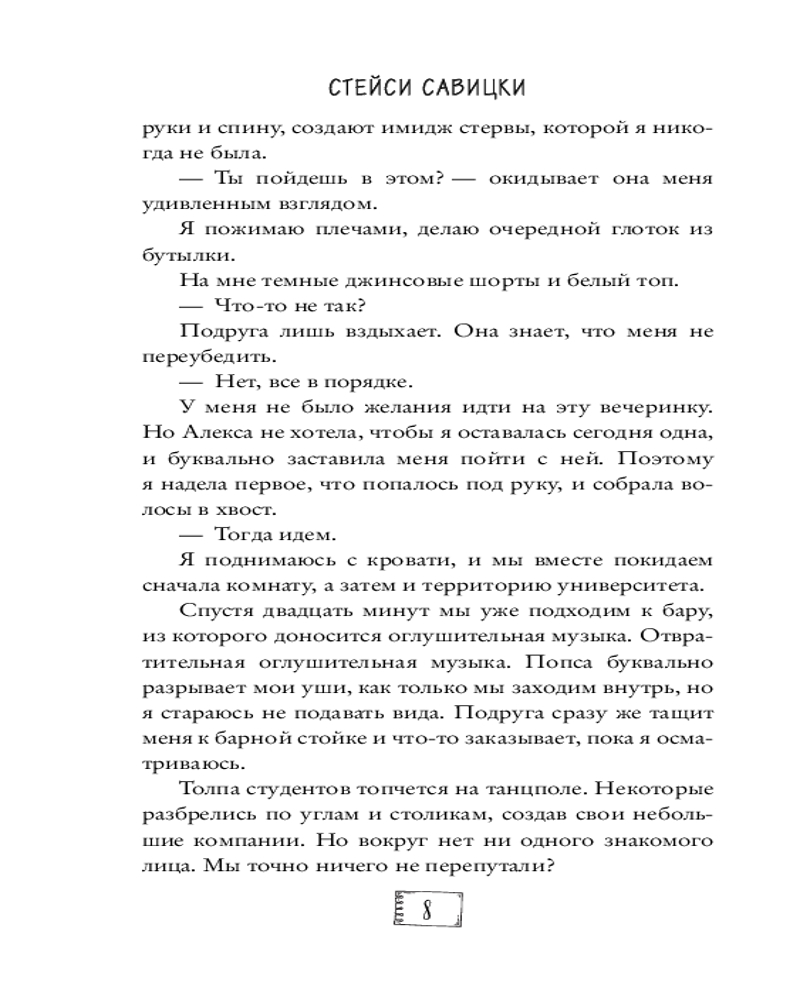 СТЕЙСИ САВИЦКИ

руки и спину, создают имидж стервы, которой я никогда не была.

— Ты пойдешь в этом? — окидывает она меня удивленным взглядом.

Я пожимаю плечами, делаю очередной глоток из бутылки.

На мне темные джинсовые шорты и белый топ.

— Что-то не так?

Подруга лишь вздыхает. Она знает, что меня не переубедить.

— Нет, все в порядке.

У меня не было желания идти на эту вечеринку. Но Алекса не хотела, чтобы я оставалась сегодня одна, и буквально заставила меня пойти с ней. Поэтому я надела первое, что попалось под руку, и собрала волосы в хвост.

— Тогда идем.

Я поднимаюсь с кровати, и мы вместе покидаем сначала комнату, а затем и территорию университета.

Спустя двадцать минут мы уже подходим к бару, из которого доносится оглушительная музыка. Отвратительная оглушительная музыка. Попса буквально разрывает мои уши, как только мы заходим внутрь, но я стараюсь не подавать вида. Подруга сразу же тащит меня к барной стойке и что-то заказывает, пока я осматриваюсь.

Толпа студентов топчется на танцполе. Некоторые разбрелись по углам и столикам, создав свои небольшие компании. Но вокруг нет ни одного знакомого лица. Мы точно ничего не перепутали?

8